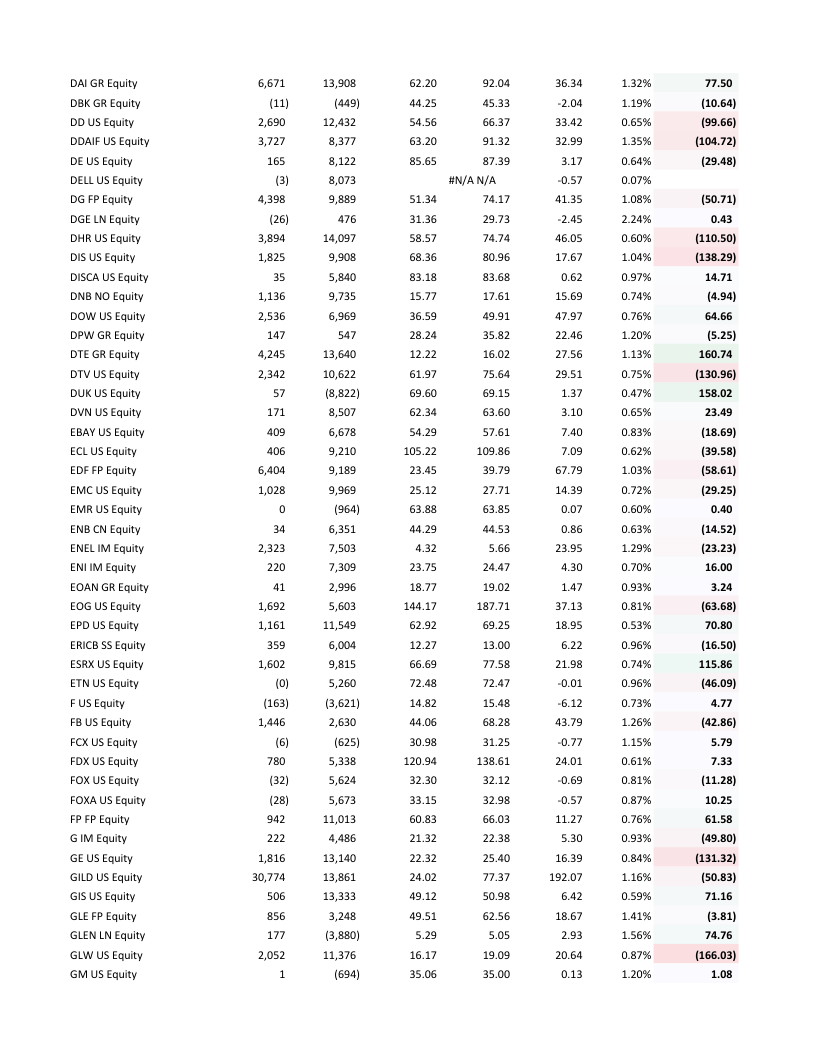 | | | | | | | | |
|---|---|---|---|---|---|---|---|
| DAI GR Equity | 6,671 | 13,908 | 62.20 | 92.04 | 36.34 | 1.32% | 77.50 |
| DBK GR Equity | (11) | (449) | 44.25 | 45.33 | -2.04 | 1.19% | (10.64) |
| DD US Equity | 2,690 | 12,432 | 54.56 | 66.37 | 33.42 | 0.65% | (99.66) |
| DDAIF US Equity | 3,727 | 8,377 | 63.20 | 91.32 | 32.99 | 1.35% | (104.72) |
| DE US Equity | 165 | 8,122 | 85.65 | 87.39 | 3.17 | 0.64% | (29.48) |
| DELL US Equity | (3) | 8,073 | | #N/A N/A | -0.57 | 0.07% | |
| DG FP Equity | 4,398 | 9,889 | 51.34 | 74.17 | 41.35 | 1.08% | (50.71) |
| DGE LN Equity | (26) | 476 | 31.36 | 29.73 | -2.45 | 2.24% | 0.43 |
| DHR US Equity | 3,894 | 14,097 | 58.57 | 74.74 | 46.05 | 0.60% | (110.50) |
| DIS US Equity | 1,825 | 9,908 | 68.36 | 80.96 | 17.67 | 1.04% | (138.29) |
| DISCA US Equity | 35 | 5,840 | 83.18 | 83.68 | 0.62 | 0.97% | 14.71 |
| DNB NO Equity | 1,136 | 9,735 | 15.77 | 17.61 | 15.69 | 0.74% | (4.94) |
| DOW US Equity | 2,536 | 6,969 | 36.59 | 49.91 | 47.97 | 0.76% | 64.66 |
| DPW GR Equity | 147 | 547 | 28.24 | 35.82 | 22.46 | 1.20% | (5.25) |
| DTE GR Equity | 4,245 | 13,640 | 12.22 | 16.02 | 27.56 | 1.13% | 160.74 |
| DTV US Equity | 2,342 | 10,622 | 61.97 | 75.64 | 29.51 | 0.75% | (130.96) |
| DUK US Equity | 57 | (8,822) | 69.60 | 69.15 | 1.37 | 0.47% | 158.02 |
| DVN US Equity | 171 | 8,507 | 62.34 | 63.60 | 3.10 | 0.65% | 23.49 |
| EBAY US Equity | 409 | 6,678 | 54.29 | 57.61 | 7.40 | 0.83% | (18.69) |
| ECL US Equity | 406 | 9,210 | 105.22 | 109.86 | 7.09 | 0.62% | (39.58) |
| EDF FP Equity | 6,404 | 9,189 | 23.45 | 39.79 | 67.79 | 1.03% | (58.61) |
| EMC US Equity | 1,028 | 9,969 | 25.12 | 27.71 | 14.39 | 0.72% | (29.25) |
| EMR US Equity | 0 | (964) | 63.88 | 63.85 | 0.07 | 0.60% | 0.40 |
| ENB CN Equity | 34 | 6,351 | 44.29 | 44.53 | 0.86 | 0.63% | (14.52) |
| ENEL IM Equity | 2,323 | 7,503 | 4.32 | 5.66 | 23.95 | 1.29% | (23.23) |
| ENI IM Equity | 220 | 7,309 | 23.75 | 24.47 | 4.30 | 0.70% | 16.00 |
| EOAN GR Equity | 41 | 2,996 | 18.77 | 19.02 | 1.47 | 0.93% | 3.24 |
| EOG US Equity | 1,692 | 5,603 | 144.17 | 187.71 | 37.13 | 0.81% | (63.68) |
| EPD US Equity | 1,161 | 11,549 | 62.92 | 69.25 | 18.95 | 0.53% | 70.80 |
| ERICB SS Equity | 359 | 6,004 | 12.27 | 13.00 | 6.22 | 0.96% | (16.50) |
| ESRX US Equity | 1,602 | 9,815 | 66.69 | 77.58 | 21.98 | 0.74% | 115.86 |
| ETN US Equity | (0) | 5,260 | 72.48 | 72.47 | -0.01 | 0.96% | (46.09) |
| F US Equity | (163) | (3,621) | 14.82 | 15.48 | -6.12 | 0.73% | 4.77 |
| FB US Equity | 1,446 | 2,630 | 44.06 | 68.28 | 43.79 | 1.26% | (42.86) |
| FCX US Equity | (6) | (625) | 30.98 | 31.25 | -0.77 | 1.15% | 5.79 |
| FDX US Equity | 780 | 5,338 | 120.94 | 138.61 | 24.01 | 0.61% | 7.33 |
| FOX US Equity | (32) | 5,624 | 32.30 | 32.12 | -0.69 | 0.81% | (11.28) |
| FOXA US Equity | (28) | 5,673 | 33.15 | 32.98 | -0.57 | 0.87% | 10.25 |
| FP FP Equity | 942 | 11,013 | 60.83 | 66.03 | 11.27 | 0.76% | 61.58 |
| G IM Equity | 222 | 4,486 | 21.32 | 22.38 | 5.30 | 0.93% | (49.80) |
| GE US Equity | 1,816 | 13,140 | 22.32 | 25.40 | 16.39 | 0.84% | (131.32) |
| GILD US Equity | 30,774 | 13,861 | 24.02 | 77.37 | 192.07 | 1.16% | (50.83) |
| GIS US Equity | 506 | 13,333 | 49.12 | 50.98 | 6.42 | 0.59% | 71.16 |
| GLE FP Equity | 856 | 3,248 | 49.51 | 62.56 | 18.67 | 1.41% | (3.81) |
| GLEN LN Equity | 177 | (3,880) | 5.29 | 5.05 | 2.93 | 1.56% | 74.76 |
| GLW US Equity | 2,052 | 11,376 | 16.17 | 19.09 | 20.64 | 0.87% | (166.03) |
| GM US Equity | 1 | (694) | 35.06 | 35.00 | 0.13 | 1.20% | 1.08 |